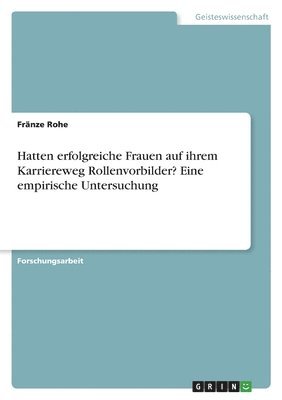 Geisteswissenschaft

Fränze Rohe

Hatten erfolgreiche Frauen auf ihrem Karriereweg Rollenvorbilder? Eine empirische Untersuchung

Forschungsarbeit

GRIN